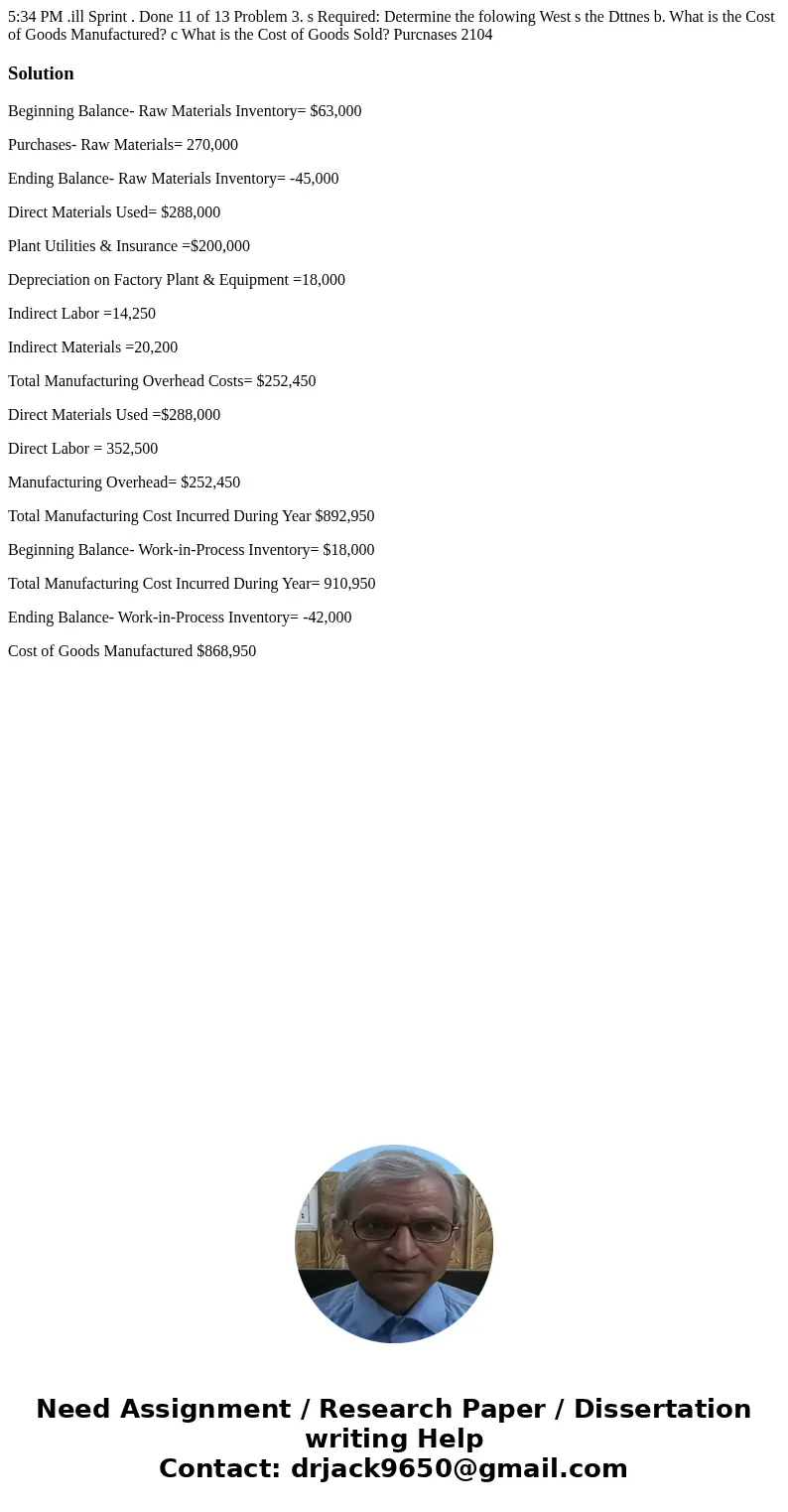 5:34 PM .ill Sprint . Done 11 of 13 Problem 3. s Required: Determine the folowing West s the Dttnes b. What is the Cost of Goods Manufactured? c What is the Cost of Goods Sold? Purcnases 2104

Solution

Beginning Balance- Raw Materials Inventory= $63,000

Purchases- Raw Materials= 270,000

Ending Balance- Raw Materials Inventory= -45,000

Direct Materials Used= $288,000

Plant Utilities & Insurance =$200,000

Depreciation on Factory Plant & Equipment =18,000

Indirect Labor =14,250

Indirect Materials =20,200

Total Manufacturing Overhead Costs= $252,450

Direct Materials Used =$288,000

Direct Labor = 352,500

Manufacturing Overhead= $252,450

Total Manufacturing Cost Incurred During Year $892,950

Beginning Balance- Work-in-Process Inventory= $18,000

Total Manufacturing Cost Incurred During Year= 910,950

Ending Balance- Work-in-Process Inventory= -42,000

Cost of Goods Manufactured $868,950

Need Assignment / Research Paper / Dissertation writing Help
Contact: drjack9650@gmail.com